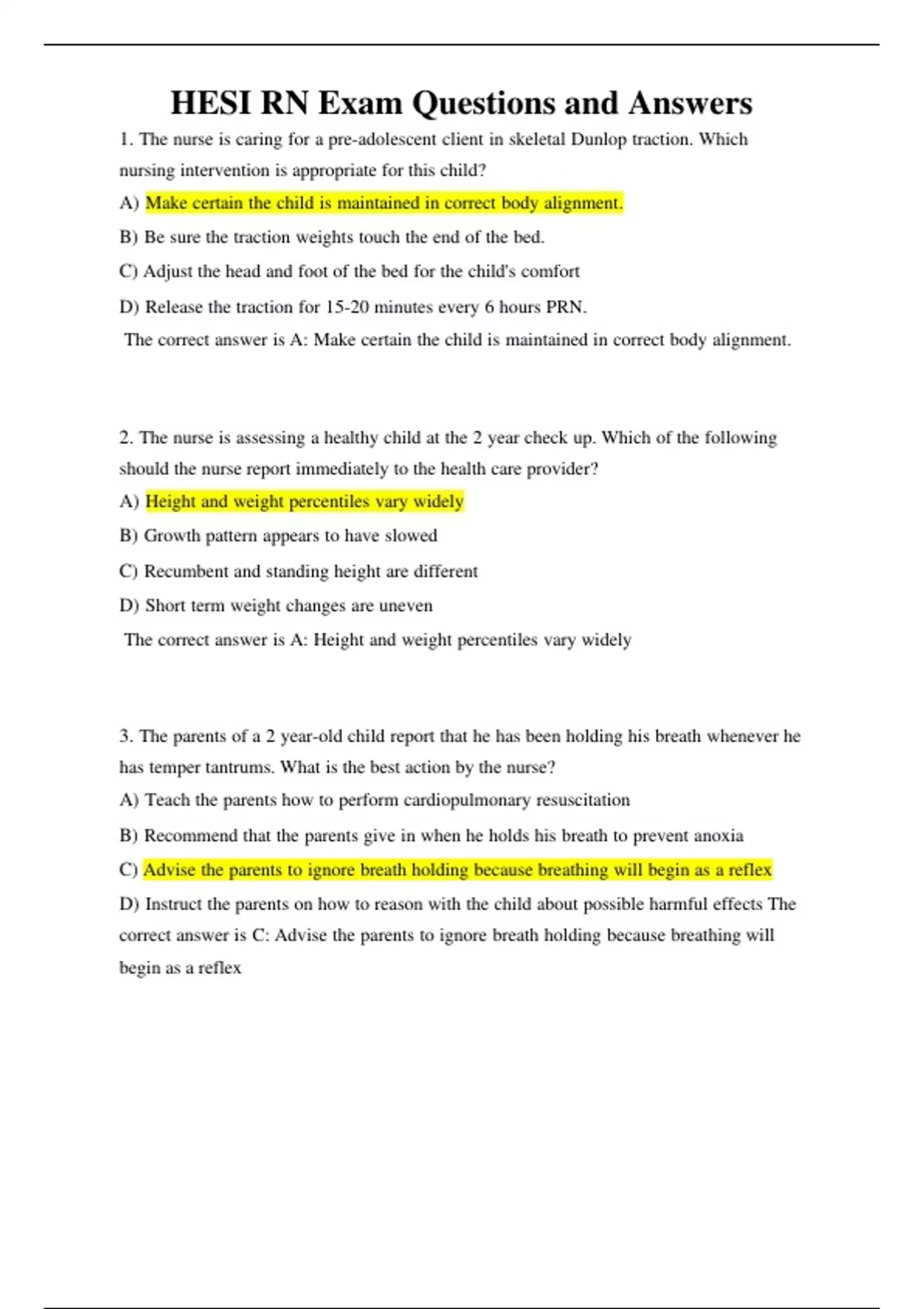 HESI RN Exam Questions and Answers

1. The nurse is caring for a pre-adolescent client in skeletal Dunlop traction. Which nursing intervention is appropriate for this child?

A) Make certain the child is maintained in correct body alignment.

B) Be sure the traction weights touch the end of the bed.

C) Adjust the head and foot of the bed for the child's comfort

D) Release the traction for 15-20 minutes every 6 hours PRN.

The correct answer is A: Make certain the child is maintained in correct body alignment.

2. The nurse is assessing a healthy child at the 2 year check up. Which of the following should the nurse report immediately to the health care provider?

A) Height and weight percentiles vary widely

B) Growth pattern appears to have slowed

C) Recumbent and standing height are different

D) Short term weight changes are uneven

The correct answer is A: Height and weight percentiles vary widely

3. The parents of a 2 year-old child report that he has been holding his breath whenever he has temper tantrums. What is the best action by the nurse?

A) Teach the parents how to perform cardiopulmonary resuscitation

B) Recommend that the parents give in when he holds his breath to prevent anoxia

C) Advise the parents to ignore breath holding because breathing will begin as a reflex

D) Instruct the parents on how to reason with the child about possible harmful effects The correct answer is C: Advise the parents to ignore breath holding because breathing will begin as a reflex